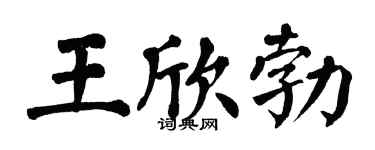 王欣勃
词典网